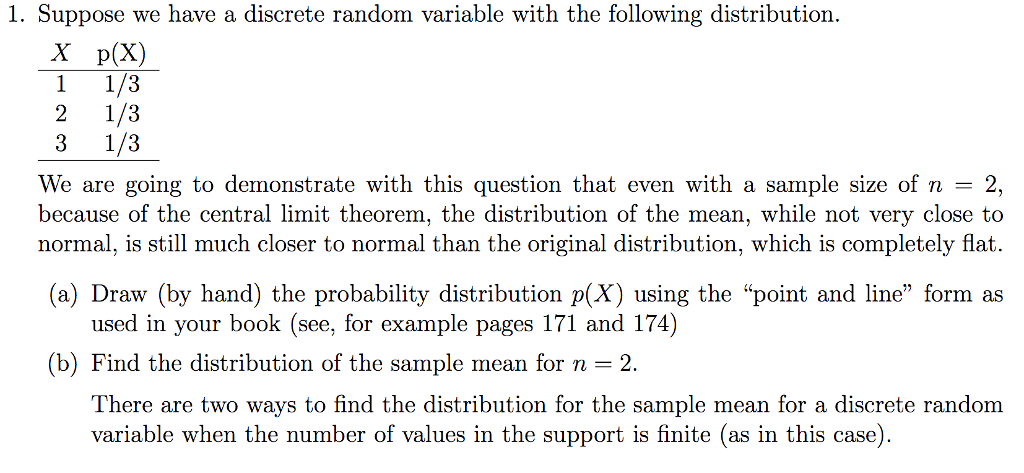 1. Suppose we have a discrete random variable with the following distribution.

| $X$ | p(X) |
|---|---|
| 1 | 1/3 |
| 2 | 1/3 |
| 3 | 1/3 |

We are going to demonstrate with this question that even with a sample size of $n = 2$, because of the central limit theorem, the distribution of the mean, while not very close to normal, is still much closer to normal than the original distribution, which is completely flat.

(a) Draw (by hand) the probability distribution $p(X)$ using the "point and line" form as used in your book (see, for example pages 171 and 174)

(b) Find the distribution of the sample mean for $n = 2$.

There are two ways to find the distribution for the sample mean for a discrete random variable when the number of values in the support is finite (as in this case).